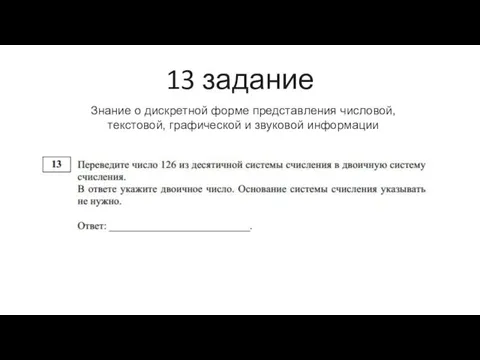 13 задание

Знание о дискретной форме представления числовой, текстовой, графической и звуковой информации

13

Переведите число 126 из десятичной системы счисления в двоичную систему счисления.
В ответе укажите двоичное число. Основание системы счисления указывать не нужно.

Ответ: ___________________________.